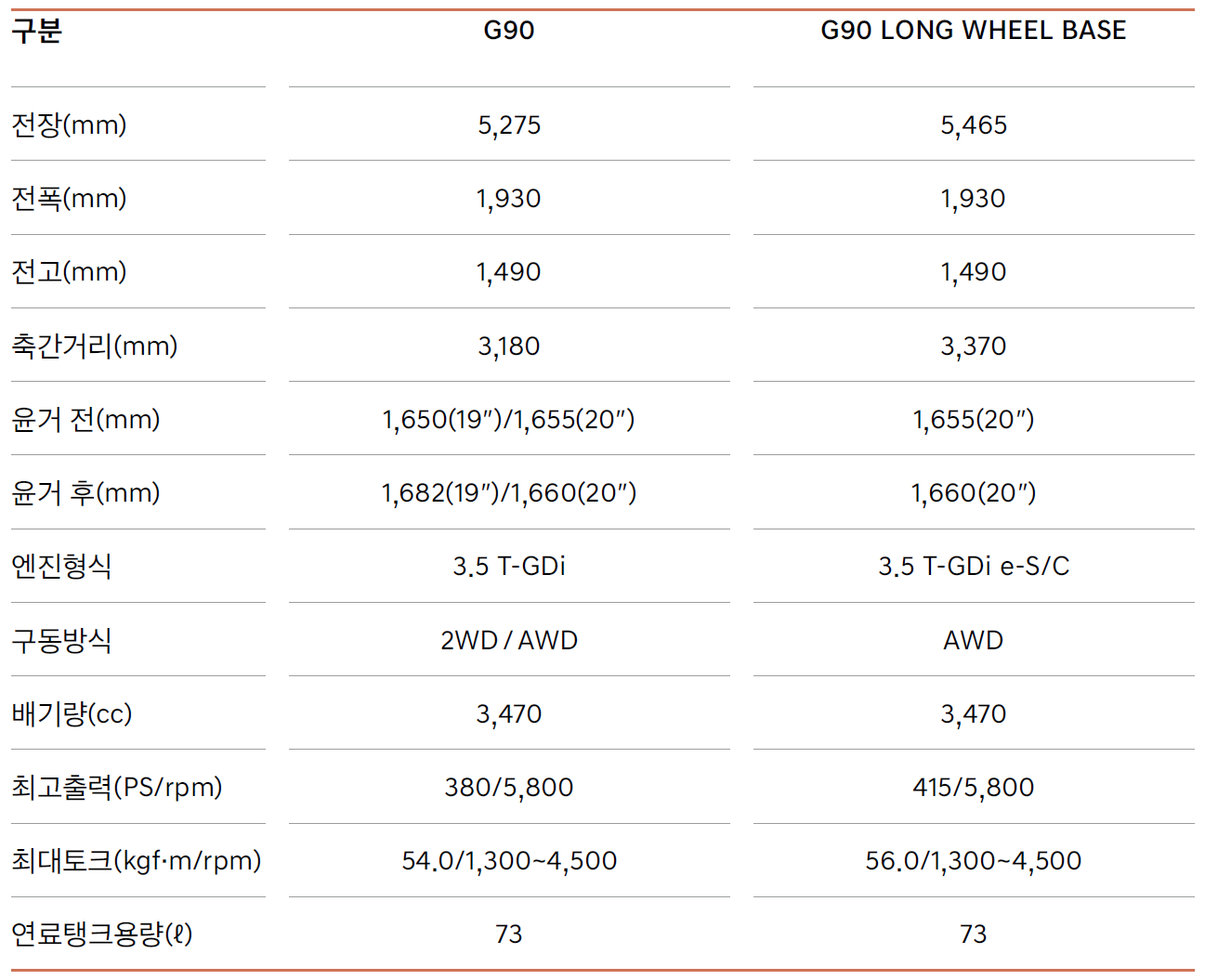 | 구분 | G90 | G90 LONG WHEEL BASE |
|---|---|---|
| 전장(mm) | 5,275 | 5,465 |
| 전폭(mm) | 1,930 | 1,930 |
| 전고(mm) | 1,490 | 1,490 |
| 축간거리(mm) | 3,180 | 3,370 |
| 윤거 전(mm) | 1,650(19″)/1,655(20″) | 1,655(20″) |
| 윤거 후(mm) | 1,682(19″)/1,660(20″) | 1,660(20″) |
| 엔진형식 | 3.5 T-GDi | 3.5 T-GDi e-S/C |
| 구동방식 | 2WD / AWD | AWD |
| 배기량(cc) | 3,470 | 3,470 |
| 최고출력(PS/rpm) | 380/5,800 | 415/5,800 |
| 최대토크(kgf·m/rpm) | 54.0/1,300~4,500 | 56.0/1,300~4,500 |
| 연료탱크용량(ℓ) | 73 | 73 |